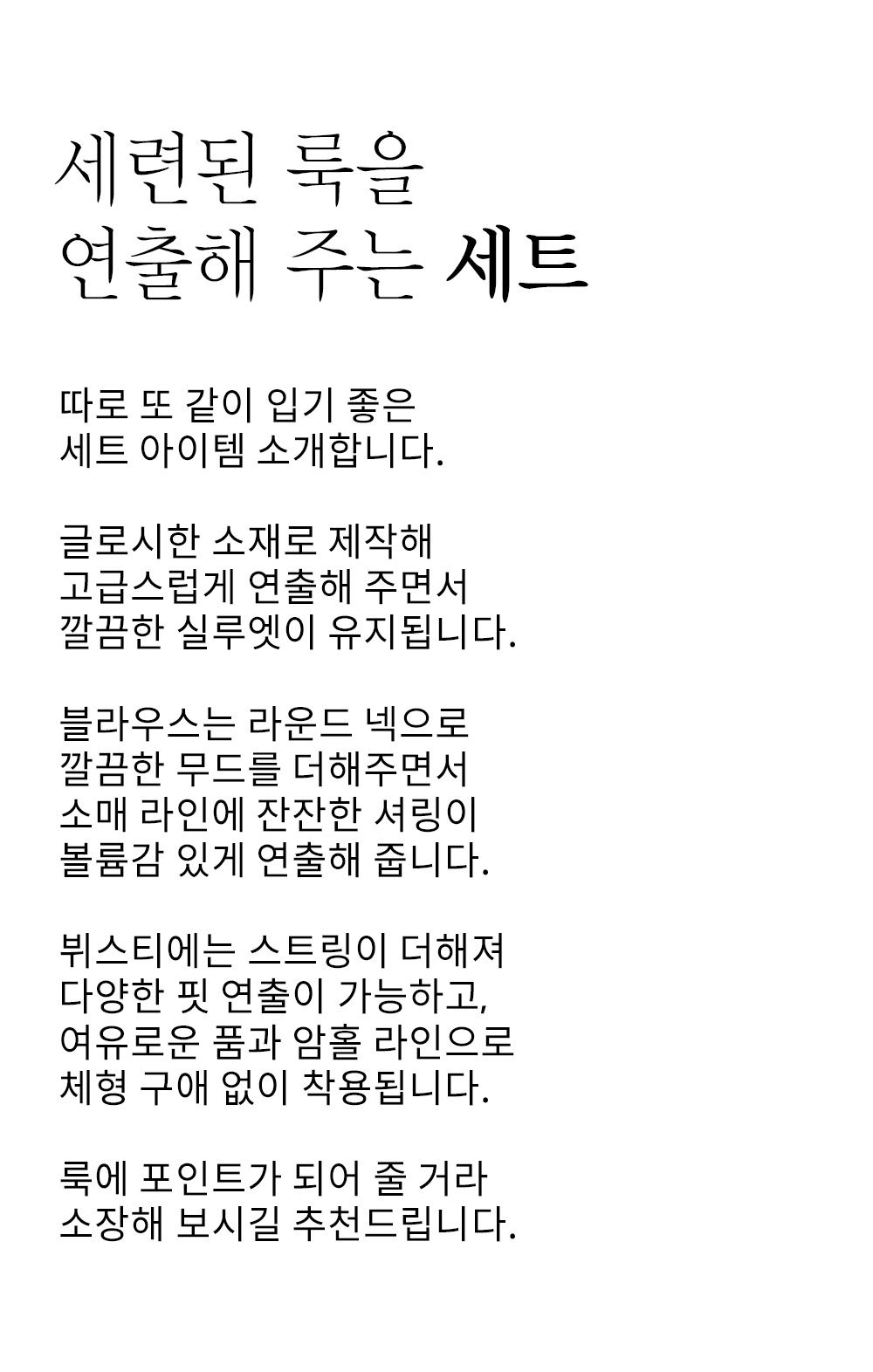 세련된 룩을
연출해 주는 세트

따로 또 같이 입기 좋은
세트 아이템 소개합니다.

글로시한 소재로 제작해
고급스럽게 연출해 주면서
깔끔한 실루엣이 유지됩니다.

블라우스는 라운드 넥으로
깔끔한 무드를 더해주면서
소매 라인에 잔잔한 셔링이
볼륨감 있게 연출해 줍니다.

뷔스티에는 스트링이 더해져
다양한 핏 연출이 가능하고,
여유로운 품과 암홀 라인으로
체형 구애 없이 착용됩니다.

룩에 포인트가 되어 줄 거라
소장해 보시길 추천드립니다.